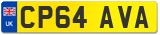 UK
CP64 AVA